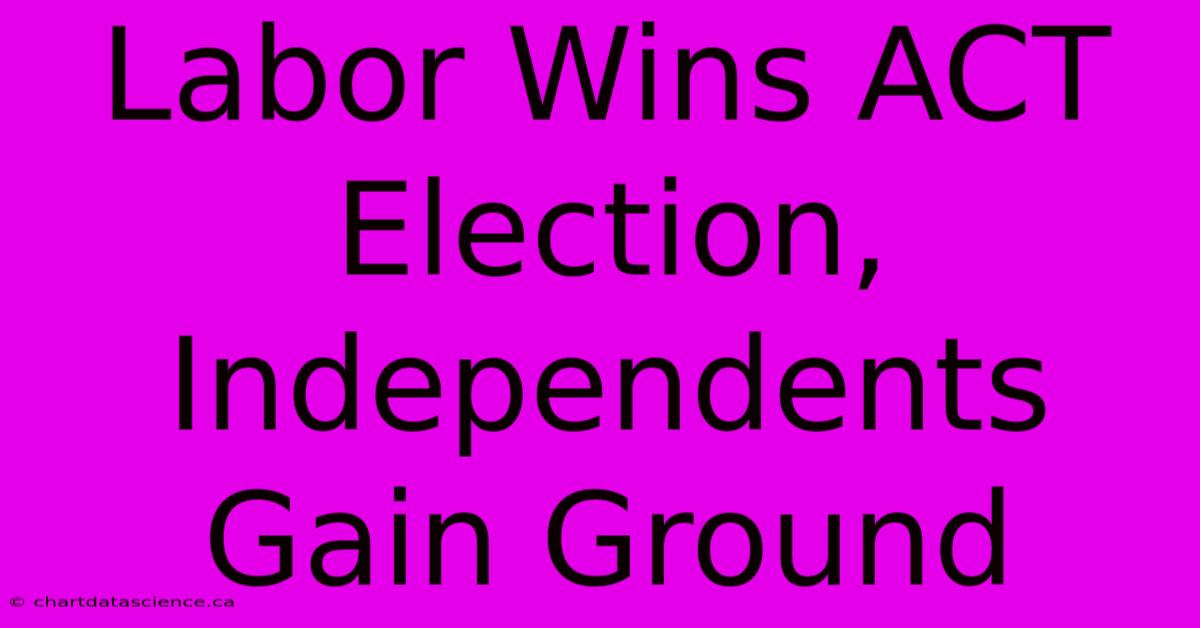 Labor Wins ACT Election, Independents Gain Ground

© chartdatascience.ca